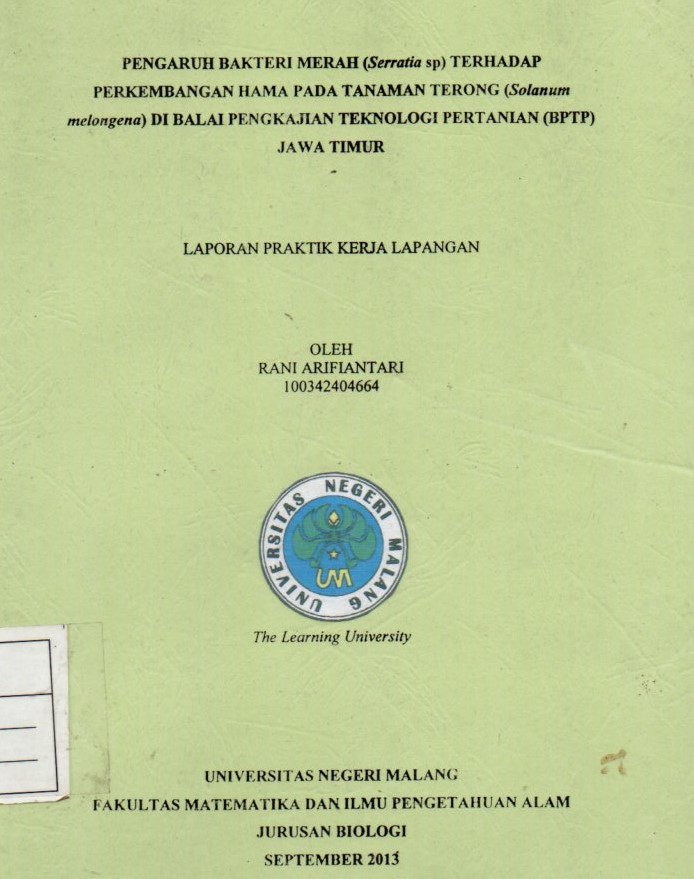 PENGARUH BAKTERI MERAH (Serratia sp) TERHADAP PERKEMBANGAN HAMA PADA TANAMAN TERONG (Solanum melongena) DI BALAI PENGKAJIAN TEKNOLOGI PERTANIAN (BPTP) JAWA TIMUR

LAPORAN PRAKTIK KERJA LAPANGAN

OLEH
RANI ARIFIANTARI
100342404664

UNIVERSITAS NEGERI MALANG
UM

The Learning University

UNIVERSITAS NEGERI MALANG
FAKULTAS MATEMATIKA DAN ILMU PENGETAHUAN ALAM
JURUSAN BIOLOGI
SEPTEMBER 2013